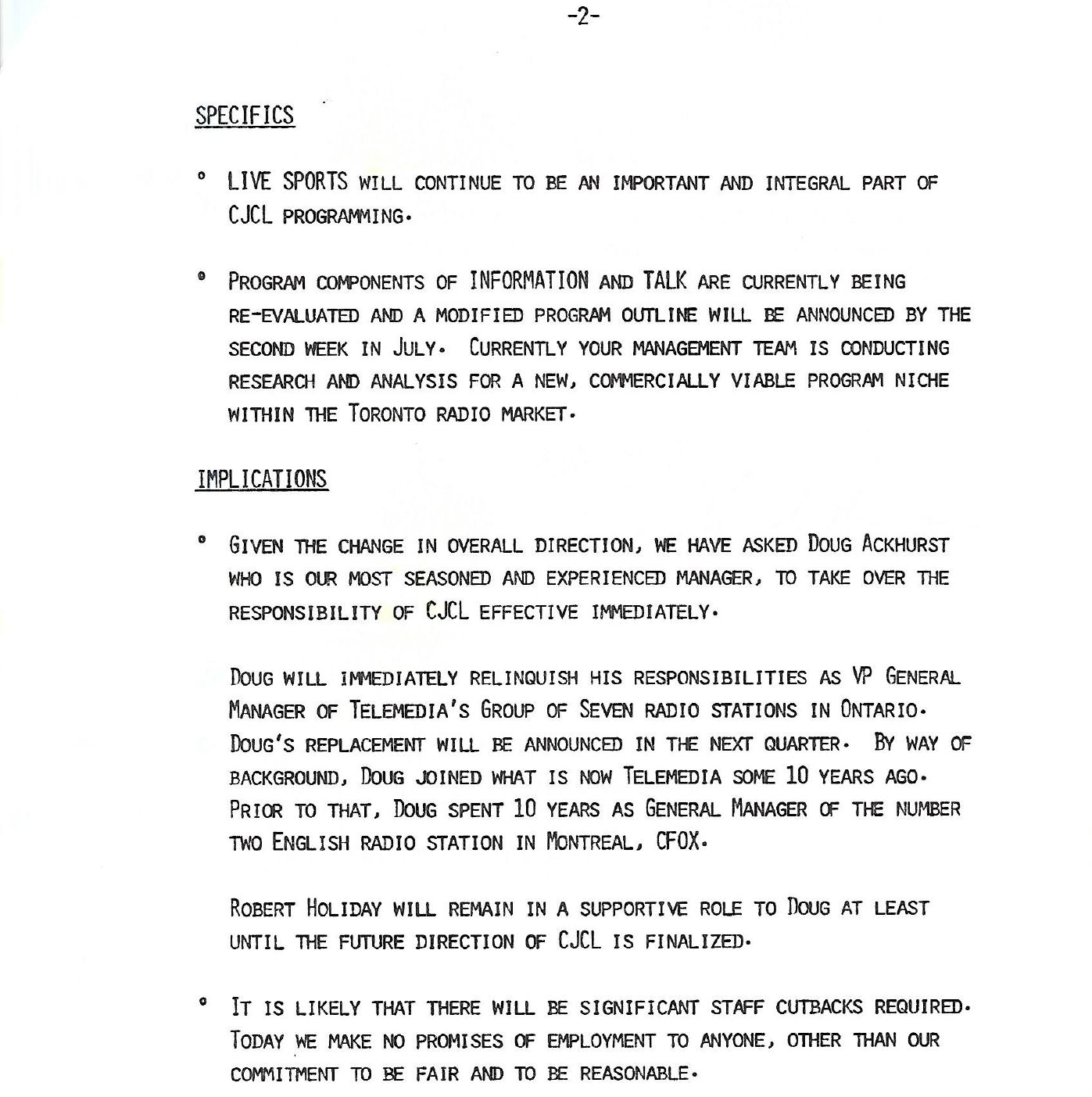 -2-

SPECIFICS

° LIVE SPORTS WILL CONTINUE TO BE AN IMPORTANT AND INTEGRAL PART OF CJCL PROGRAMMING.

° PROGRAM COMPONENTS OF INFORMATION AND TALK ARE CURRENTLY BEING RE-EVALUATED AND A MODIFIED PROGRAM OUTLINE WILL BE ANNOUNCED BY THE SECOND WEEK IN JULY. CURRENTLY YOUR MANAGEMENT TEAM IS CONDUCTING RESEARCH AND ANALYSIS FOR A NEW, COMMERCIALLY VIABLE PROGRAM NICHE WITHIN THE TORONTO RADIO MARKET.

IMPLICATIONS

° GIVEN THE CHANGE IN OVERALL DIRECTION, WE HAVE ASKED DOUG ACKHURST WHO IS OUR MOST SEASONED AND EXPERIENCED MANAGER, TO TAKE OVER THE RESPONSIBILITY OF CJCL EFFECTIVE IMMEDIATELY.

DOUG WILL IMMEDIATELY RELINQUISH HIS RESPONSIBILITIES AS VP GENERAL MANAGER OF TELEMEDIA'S GROUP OF SEVEN RADIO STATIONS IN ONTARIO. DOUG'S REPLACEMENT WILL BE ANNOUNCED IN THE NEXT QUARTER. BY WAY OF BACKGROUND, DOUG JOINED WHAT IS NOW TELEMEDIA SOME 10 YEARS AGO. PRIOR TO THAT, DOUG SPENT 10 YEARS AS GENERAL MANAGER OF THE NUMBER TWO ENGLISH RADIO STATION IN MONTREAL, CFOX.

ROBERT HOLIDAY WILL REMAIN IN A SUPPORTIVE ROLE TO DOUG AT LEAST UNTIL THE FUTURE DIRECTION OF CJCL IS FINALIZED.

° IT IS LIKELY THAT THERE WILL BE SIGNIFICANT STAFF CUTBACKS REQUIRED. TODAY WE MAKE NO PROMISES OF EMPLOYMENT TO ANYONE, OTHER THAN OUR COMMITMENT TO BE FAIR AND TO BE REASONABLE.